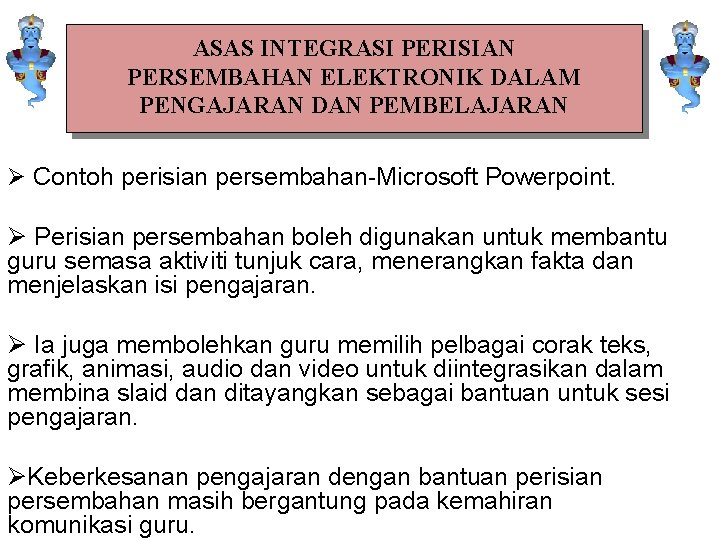 ASAS INTEGRASI PERISIAN PERSEMBAHAN ELEKTRONIK DALAM PENGAJARAN DAN PEMBELAJARAN

➢ Contoh perisian persembahan-Microsoft Powerpoint.

➢ Perisian persembahan boleh digunakan untuk membantu guru semasa aktiviti tunjuk cara, menerangkan fakta dan menjelaskan isi pengajaran.

➢ Ia juga membolehkan guru memilih pelbagai corak teks, grafik, animasi, audio dan video untuk diintegrasikan dalam membina slaid dan ditayangkan sebagai bantuan untuk sesi pengajaran.

➢Keberkesanan pengajaran dengan bantuan perisian persembahan masih bergantung pada kemahiran komunikasi guru.